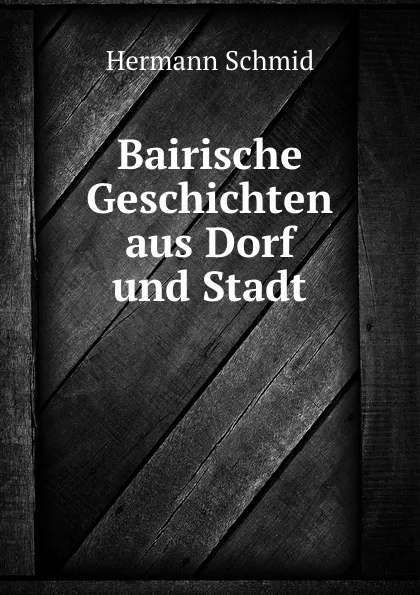 Hermann Schmid

Bairische Geschichten aus Dorf und Stadt